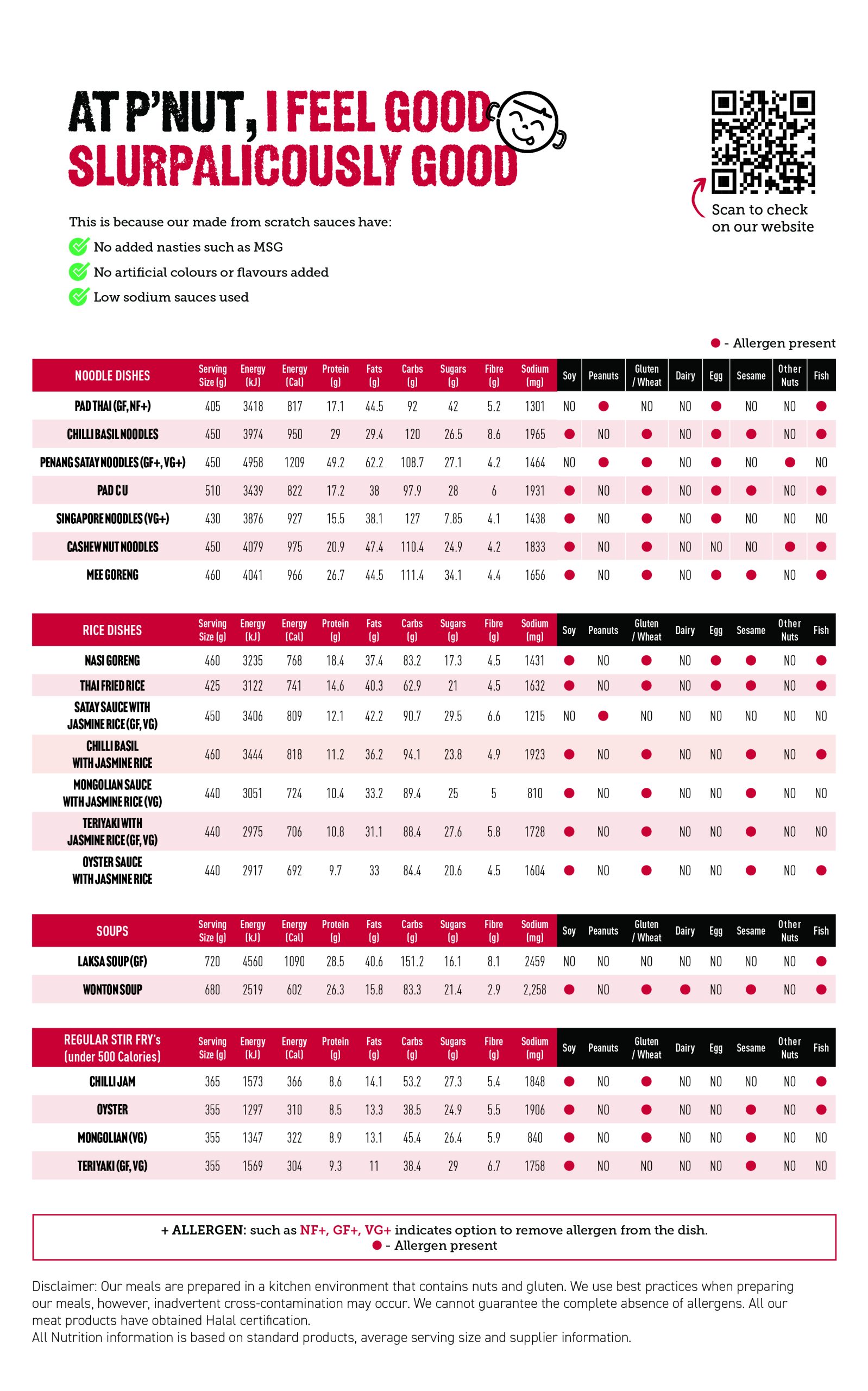 AT P'NUT, I FEEL GOOD
SLURPALICOUSLY GOOD

Scan to check on our website

This is because our made from scratch sauces have:
No added nasties such as MSG
No artificial colours or flavours added
Low sodium sauces used

● - Allergen present

| NOODLE DISHES | Serving Size (g) | Energy (kJ) | Energy (Cal) | Protein (g) | Fats (g) | Carbs (g) | Sugars (g) | Fibre (g) | Sodium (mg) | Soy | Peanuts | Gluten / Wheat | Dairy | Egg | Sesame | Other Nuts | Fish |
|---|---|---|---|---|---|---|---|---|---|---|---|---|---|---|---|---|---|
| PAD THAI (GF, NF+) | 405 | 3418 | 817 | 17.1 | 44.5 | 92 | 42 | 5.2 | 1301 | NO | ● | NO | NO | ● | NO | NO | ● |
| CHILLI BASIL NOODLES | 450 | 3974 | 950 | 29 | 29.4 | 120 | 26.5 | 8.6 | 1965 | ● | NO | ● | NO | ● | ● | NO | ● |
| PENANG SATAY NOODLES (GF+, VG+) | 450 | 4958 | 1209 | 49.2 | 62.2 | 108.7 | 27.1 | 4.2 | 1464 | NO | ● | ● | NO | ● | NO | ● | NO |
| PAD C U | 510 | 3439 | 822 | 17.2 | 38 | 97.9 | 28 | 6 | 1931 | ● | NO | ● | NO | ● | ● | NO | ● |
| SINGAPORE NOODLES (VG+) | 430 | 3876 | 927 | 15.5 | 38.1 | 127 | 7.85 | 4.1 | 1438 | ● | NO | ● | NO | ● | NO | NO | NO |
| CASHEW NUT NOODLES | 450 | 4079 | 975 | 20.9 | 47.4 | 110.4 | 24.9 | 4.2 | 1833 | ● | NO | ● | NO | NO | NO | ● | ● |
| MEE GORENG | 460 | 4041 | 966 | 26.7 | 44.5 | 111.4 | 34.1 | 4.4 | 1656 | ● | NO | ● | NO | ● | ● | NO | ● |

| RICE DISHES | Serving Size (g) | Energy (kJ) | Energy (Cal) | Protein (g) | Fats (g) | Carbs (g) | Sugars (g) | Fibre (g) | Sodium (mg) | Soy | Peanuts | Gluten / Wheat | Dairy | Egg | Sesame | Other Nuts | Fish |
|---|---|---|---|---|---|---|---|---|---|---|---|---|---|---|---|---|---|
| NASI GORENG | 460 | 3235 | 768 | 18.4 | 37.4 | 83.2 | 17.3 | 4.5 | 1431 | ● | NO | ● | NO | ● | ● | NO | ● |
| THAI FRIED RICE | 425 | 3122 | 741 | 14.6 | 40.3 | 62.9 | 21 | 4.5 | 1632 | ● | NO | ● | NO | ● | ● | NO | ● |
| SATAY SAUCE WITH JASMINE RICE (GF, VG) | 450 | 3406 | 809 | 12.1 | 42.2 | 90.7 | 29.5 | 6.6 | 1215 | NO | ● | NO | NO | NO | NO | NO | NO |
| CHILLI BASIL WITH JASMINE RICE | 460 | 3444 | 818 | 11.2 | 36.2 | 94.1 | 23.8 | 4.9 | 1923 | ● | NO | ● | NO | NO | ● | NO | ● |
| MONGOLIAN SAUCE WITH JASMINE RICE (VG) | 440 | 3051 | 724 | 10.4 | 33.2 | 89.4 | 25 | 5 | 810 | ● | NO | ● | NO | NO | ● | NO | NO |
| TERIYAKI WITH JASMINE RICE (GF, VG) | 440 | 2975 | 706 | 10.8 | 31.1 | 88.4 | 27.6 | 5.8 | 1728 | ● | NO | ● | NO | NO | ● | NO | NO |
| OYSTER SAUCE WITH JASMINE RICE | 440 | 2917 | 692 | 9.7 | 33 | 84.4 | 20.6 | 4.5 | 1604 | ● | NO | ● | NO | NO | ● | NO | ● |

| SOUPS | Serving Size (g) | Energy (kJ) | Energy (Cal) | Protein (g) | Fats (g) | Carbs (g) | Sugars (g) | Fibre (g) | Sodium (mg) | Soy | Peanuts | Gluten / Wheat | Dairy | Egg | Sesame | Other Nuts | Fish |
|---|---|---|---|---|---|---|---|---|---|---|---|---|---|---|---|---|---|
| LAKSA SOUP (GF) | 720 | 4560 | 1090 | 28.5 | 40.6 | 151.2 | 16.1 | 8.1 | 2459 | NO | NO | NO | NO | NO | NO | NO | ● |
| WONTON SOUP | 680 | 2519 | 602 | 26.3 | 15.8 | 83.3 | 21.4 | 2.9 | 2,258 | ● | NO | ● | ● | NO | ● | NO | ● |

| REGULAR STIR FRY's (under 500 Calories) | Serving Size (g) | Energy (kJ) | Energy (Cal) | Protein (g) | Fats (g) | Carbs (g) | Sugars (g) | Fibre (g) | Sodium (mg) | Soy | Peanuts | Gluten / Wheat | Dairy | Egg | Sesame | Other Nuts | Fish |
|---|---|---|---|---|---|---|---|---|---|---|---|---|---|---|---|---|---|
| CHILLI JAM | 365 | 1573 | 366 | 8.6 | 14.1 | 53.2 | 27.3 | 5.4 | 1848 | ● | NO | ● | NO | NO | NO | NO | ● |
| OYSTER | 355 | 1297 | 310 | 8.5 | 13.3 | 38.5 | 24.9 | 5.5 | 1906 | ● | NO | ● | NO | NO | ● | NO | ● |
| MONGOLIAN (VG) | 355 | 1347 | 322 | 8.9 | 13.1 | 45.4 | 26.4 | 5.9 | 840 | ● | NO | ● | NO | NO | ● | NO | NO |
| TERIYAKI (GF, VG) | 355 | 1569 | 304 | 9.3 | 11 | 38.4 | 29 | 6.7 | 1758 | ● | NO | NO | NO | NO | ● | NO | NO |

+ ALLERGEN: such as NF+, GF+, VG+ indicates option to remove allergen from the dish.
● - Allergen present

Disclaimer: Our meals are prepared in a kitchen environment that contains nuts and gluten. We use best practices when preparing our meals, however, inadvertent cross-contamination may occur. We cannot guarantee the complete absence of allergens. All our meat products have obtained Halal certification.
All Nutrition information is based on standard products, average serving size and supplier information.